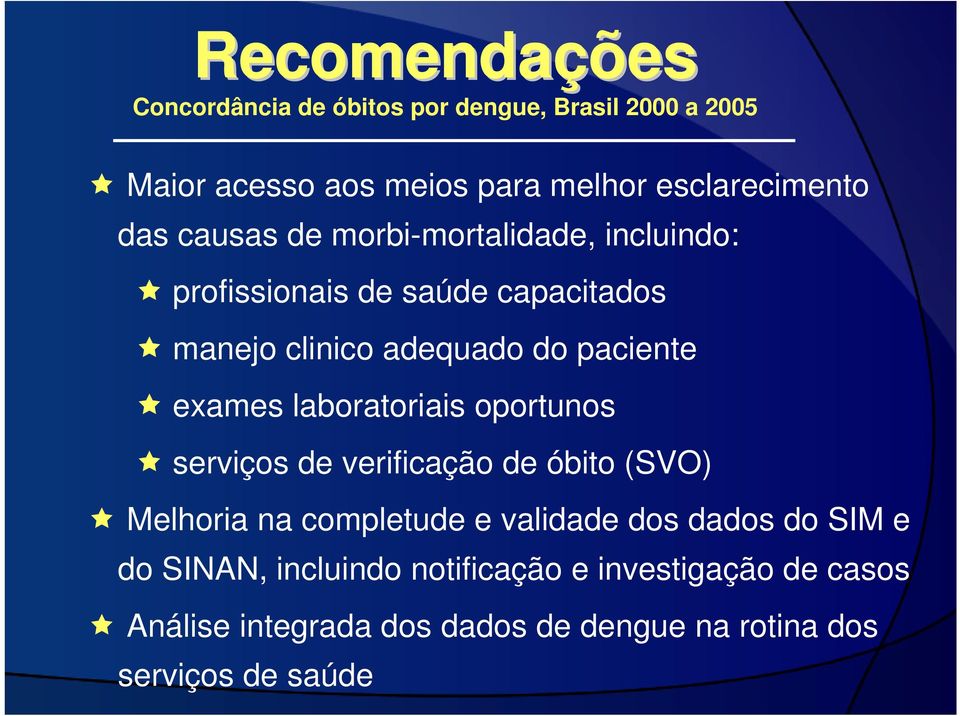 Recomendações

Concordância de óbitos por dengue, Brasil 2000 a 2005

Maior acesso aos meios para melhor esclarecimento das causas de morbi-mortalidade, incluindo:

profissionais de saúde capacitados

manejo clinico adequado do paciente

exames laboratoriais oportunos

serviços de verificação de óbito (SVO)

Melhoria na completude e validade dos dados do SIM e do SINAN, incluindo notificação e investigação de casos

Análise integrada dos dados de dengue na rotina dos serviços de saúde